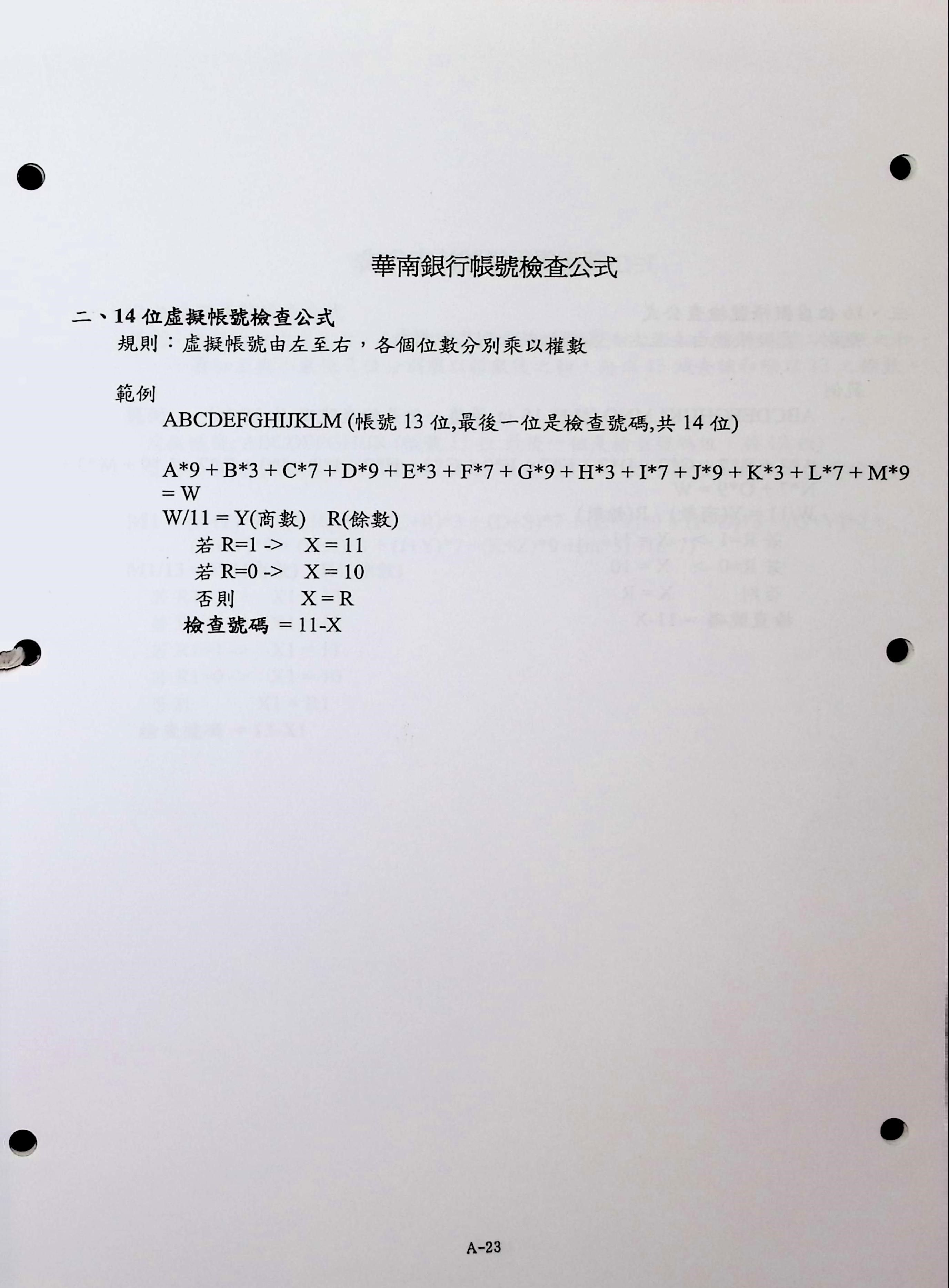 華南銀行帳號檢查公式

二、14 位虛擬帳號檢查公式
規則：虛擬帳號由左至右，各個位數分別乘以權數

範例
ABCDEFGHIJKLM (帳號 13 位,最後一位是檢查號碼,共 14 位)

A*9 + B*3 + C*7 + D*9 + E*3 + F*7 + G*9 + H*3 + I*7 + J*9 + K*3 + L*7 + M*9 = W
W/11 = Y(商數)   R(餘數)
若 R=1 ->   X = 11
若 R=0 ->   X = 10
否則   X = R
檢查號碼 = 11-X

A-23